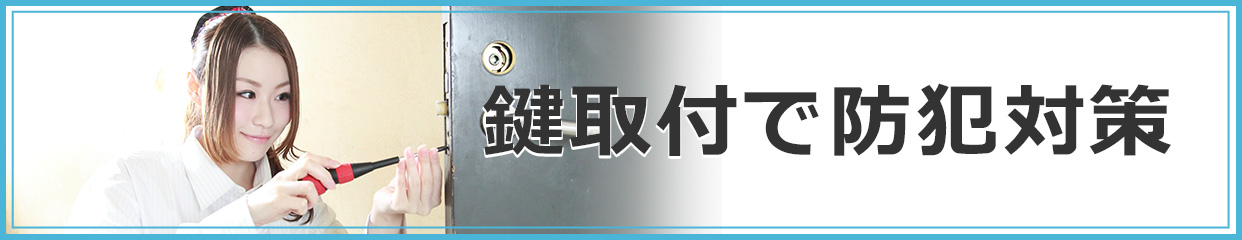 鍵取付で防犯対策